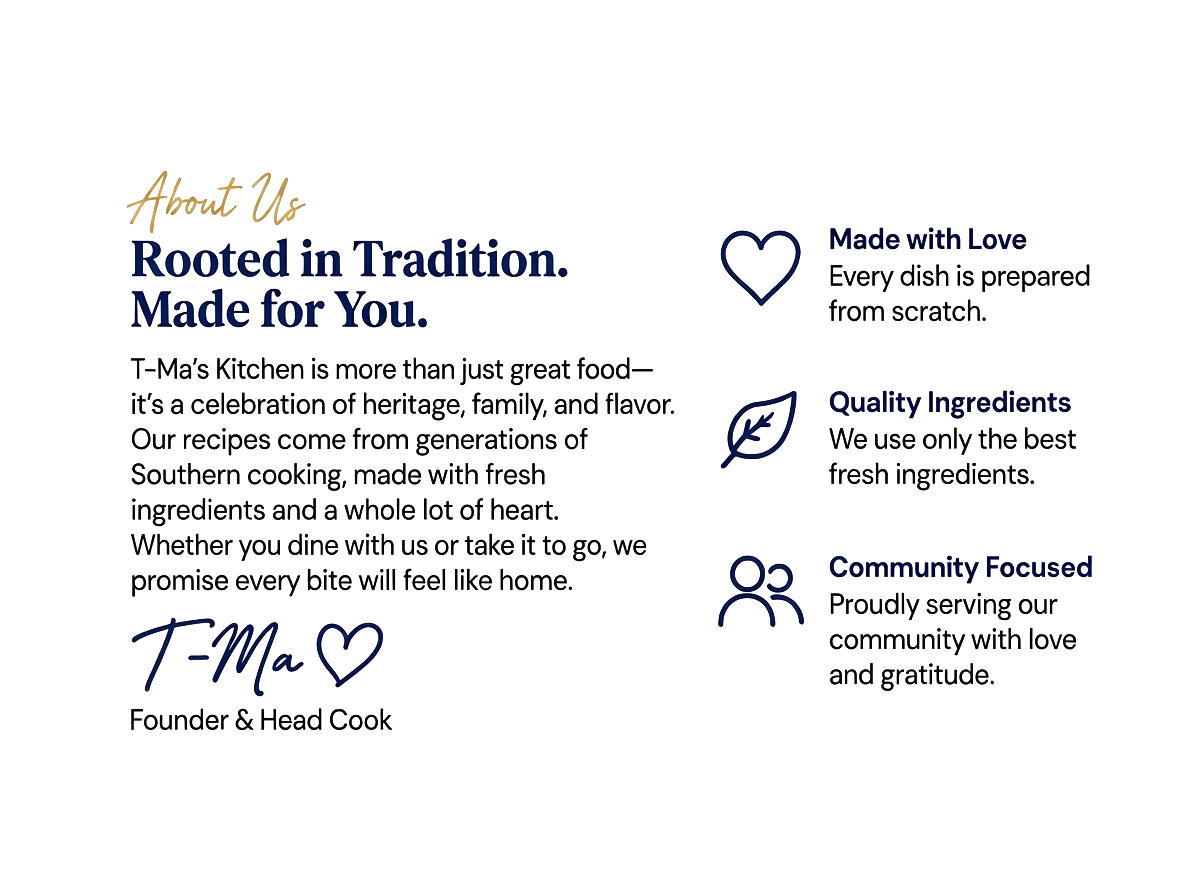 About Us

Rooted in Tradition.
Made for You.

T-Ma's Kitchen is more than just great food—it's a celebration of heritage, family, and flavor. Our recipes come from generations of Southern cooking, made with fresh ingredients and a whole lot of heart. Whether you dine with us or take it to go, we promise every bite will feel like home.

T-Ma

Founder & Head Cook

Made with Love
Every dish is prepared from scratch.

Quality Ingredients
We use only the best fresh ingredients.

Community Focused
Proudly serving our community with love and gratitude.